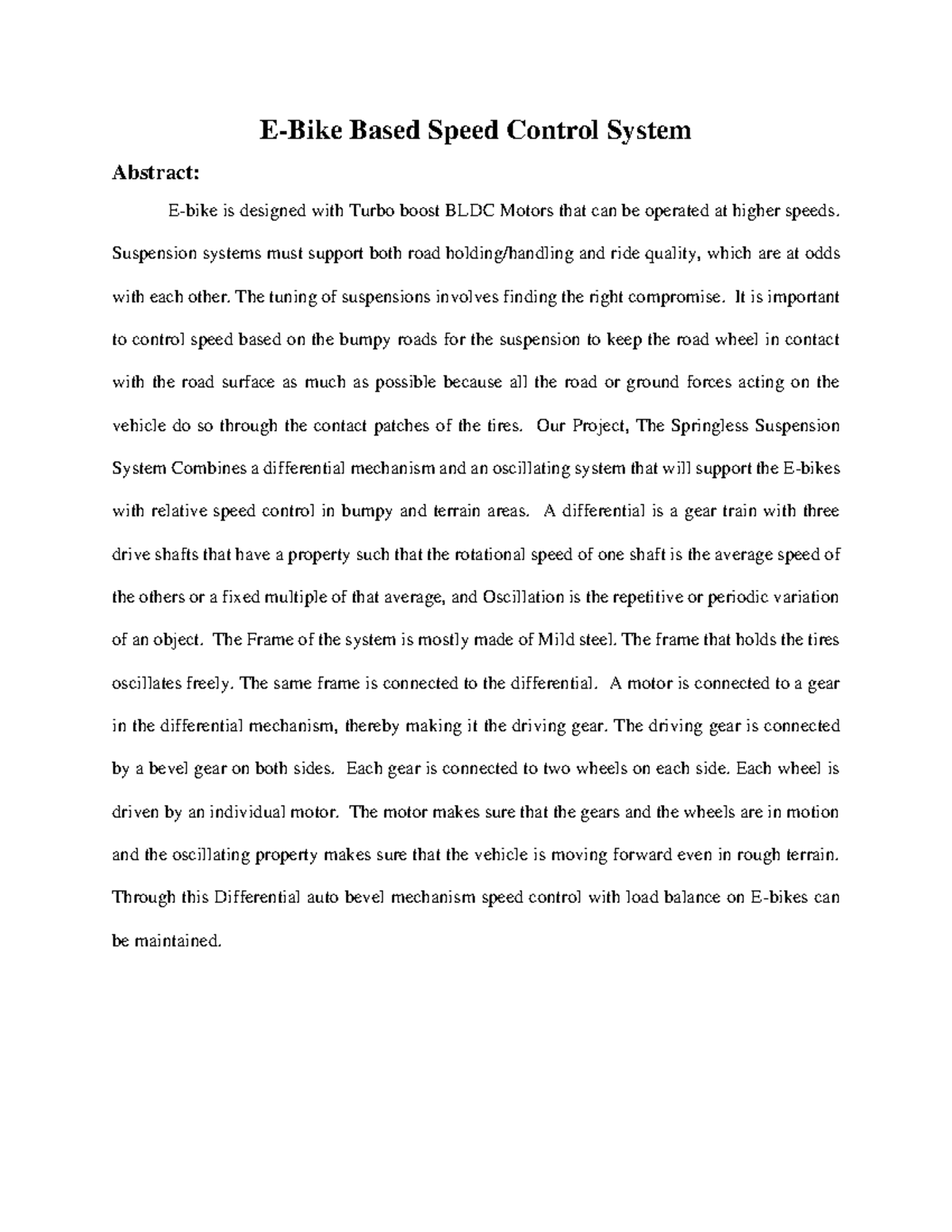 E-Bike Based Speed Control System

Abstract:

E-bike is designed with Turbo boost BLDC Motors that can be operated at higher speeds. Suspension systems must support both road holding/handling and ride quality, which are at odds with each other. The tuning of suspensions involves finding the right compromise. It is important to control speed based on the bumpy roads for the suspension to keep the road wheel in contact with the road surface as much as possible because all the road or ground forces acting on the vehicle do so through the contact patches of the tires. Our Project, The Springless Suspension System Combines a differential mechanism and an oscillating system that will support the E-bikes with relative speed control in bumpy and terrain areas. A differential is a gear train with three drive shafts that have a property such that the rotational speed of one shaft is the average speed of the others or a fixed multiple of that average, and Oscillation is the repetitive or periodic variation of an object. The Frame of the system is mostly made of Mild steel. The frame that holds the tires oscillates freely. The same frame is connected to the differential. A motor is connected to a gear in the differential mechanism, thereby making it the driving gear. The driving gear is connected by a bevel gear on both sides. Each gear is connected to two wheels on each side. Each wheel is driven by an individual motor. The motor makes sure that the gears and the wheels are in motion and the oscillating property makes sure that the vehicle is moving forward even in rough terrain. Through this Differential auto bevel mechanism speed control with load balance on E-bikes can be maintained.